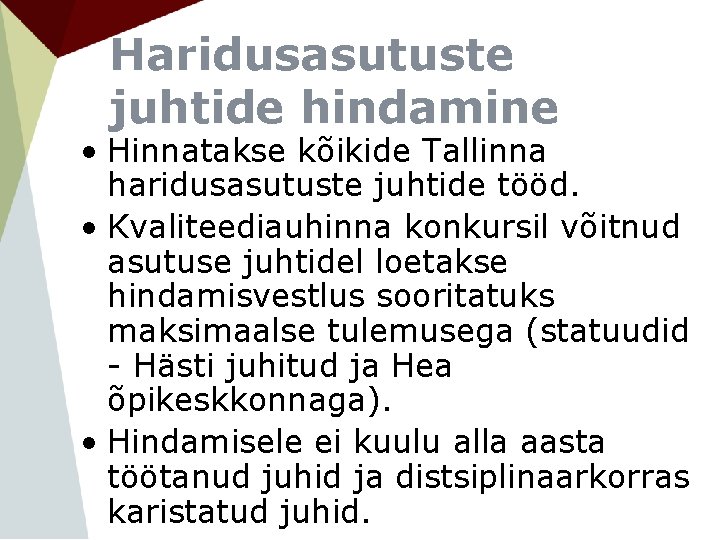 Haridusasutuste juhtide hindamine

• Hinnatakse kõikide Tallinna haridusasutuste juhtide tööd.
• Kvaliteediauhinna konkursil võitnud asutuse juhtidel loetakse hindamisvestlus sooritatuks maksimaalse tulemusega (statuudid - Hästi juhitud ja Hea õpikeskkonnaga).
• Hindamisele ei kuulu alla aasta töötanud juhid ja distsiplinaarkorras karistatud juhid.